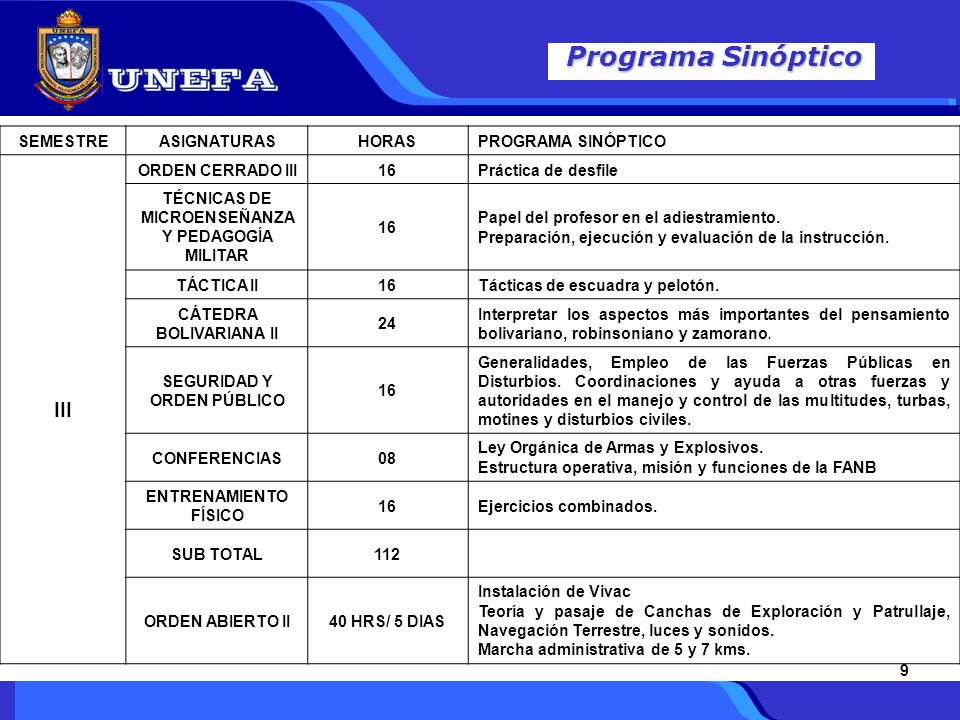 UNEFA

Programa Sinóptico

| SEMESTRE | ASIGNATURAS | HORAS | PROGRAMA SINÓPTICO |
|---|---|---|---|
| III | ORDEN CERRADO III | 16 | Práctica de desfile |
| | TÉCNICAS DE MICROENSEÑANZA Y PEDAGOGÍA MILITAR | 16 | Papel del profesor en el adiestramiento. Preparación, ejecución y evaluación de la instrucción. |
| | TÁCTICA II | 16 | Tácticas de escuadra y pelotón. |
| | CÁTEDRA BOLIVARIANA II | 24 | Interpretar los aspectos más importantes del pensamiento bolivariano, robinsoniano y zamorano. |
| | SEGURIDAD Y ORDEN PÚBLICO | 16 | Generalidades, Empleo de las Fuerzas Públicas en Disturbios. Coordinaciones y ayuda a otras fuerzas y autoridades en el manejo y control de las multitudes, turbas, motines y disturbios civiles. |
| | CONFERENCIAS | 08 | Ley Orgánica de Armas y Explosivos. Estructura operativa, misión y funciones de la FANB |
| | ENTRENAMIENTO FÍSICO | 16 | Ejercicios combinados. |
| | SUB TOTAL | 112 | |
| | ORDEN ABIERTO II | 40 HRS/ 5 DIAS | Instalación de Vivac Teoría y pasaje de Canchas de Exploración y Patrullaje, Navegación Terrestre, luces y sonidos. Marcha administrativa de 5 y 7 kms. |

9